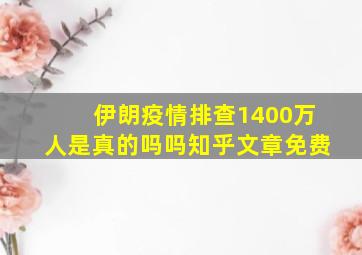 伊朗疫情排查1400万人是真的吗吗知乎文章免费